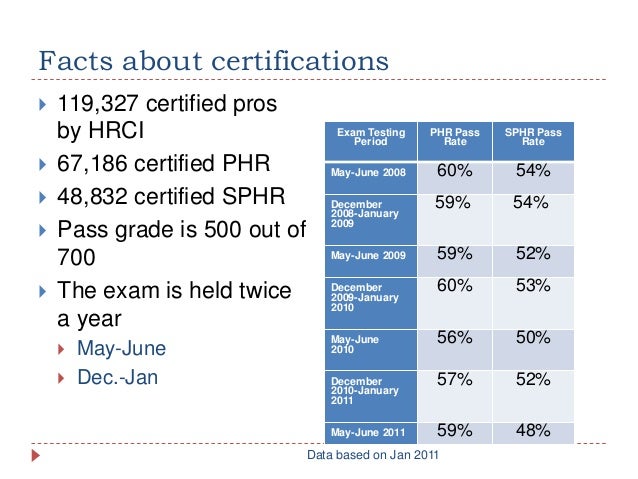 Facts about certifications

119,327 certified pros by HRCI

67,186 certified PHR

48,832 certified SPHR

Pass grade is 500 out of 700

The exam is held twice a year

May-June

Dec.-Jan

| Exam Testing Period | PHR Pass Rate | SPHR Pass Rate |
|---|---|---|
| May-June 2008 | 60% | 54% |
| December 2008-January 2009 | 59% | 54% |
| May-June 2009 | 59% | 52% |
| December 2009-January 2010 | 60% | 53% |
| May-June 2010 | 56% | 50% |
| December 2010-January 2011 | 57% | 52% |
| May-June 2011 | 59% | 48% |

Data based on Jan 2011